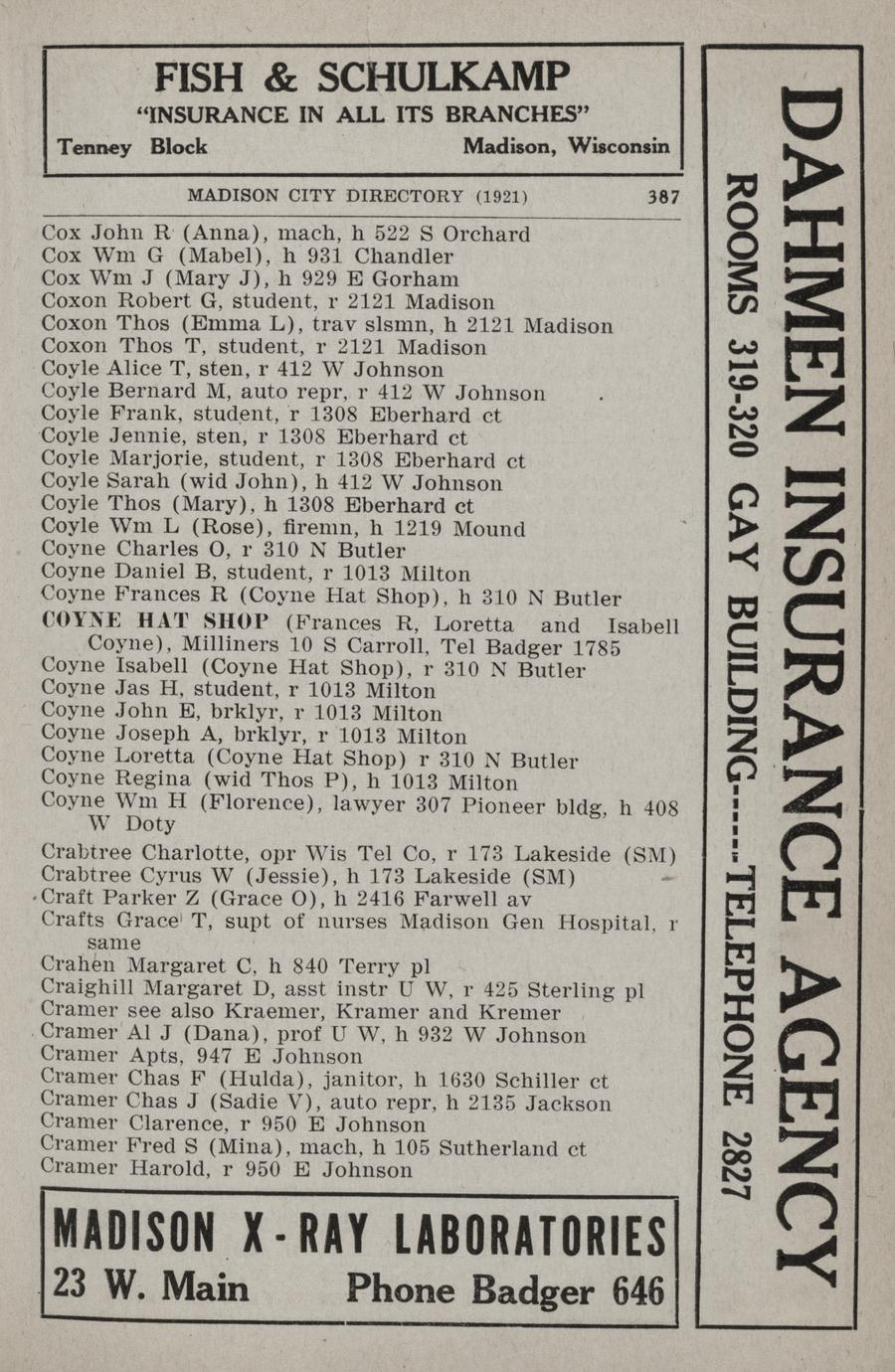 FISH & SCHULKAMP
"INSURANCE IN ALL ITS BRANCHES"
Tenney Block Madison, Wisconsin

MADISON CITY DIRECTORY (1921) 387

Cox John R (Anna), mach, h 522 S Orchard
Cox Wm G (Mabel), h 931 Chandler
Cox Wm J (Mary J), h 929 E Gorham
Coxon Robert G, student, r 2121 Madison
Coxon Thos (Emma L), trav slsmn, h 2121 Madison
Coxon Thos T, student, r 2121 Madison
Coyle Alice T, sten, r 412 W Johnson
Coyle Bernard M, auto repr, r 412 W Johnson
Coyle Frank, student, r 1308 Eberhard ct
Coyle Jennie, sten, r 1308 Eberhard ct
Coyle Marjorie, student, r 1308 Eberhard ct
Coyle Sarah (wid John), h 412 W Johnson
Coyle Thos (Mary), h 1308 Eberhard ct
Coyle Wm L (Rose), firemn, h 1219 Mound
Coyne Charles O, r 310 N Butler
Coyne Daniel B, student, r 1013 Milton
Coyne Frances R (Coyne Hat Shop), h 310 N Butler
COYNE HAT SHOP (Frances R, Loretta and Isabell Coyne), Milliners 10 S Carroll, Tel Badger 1785
Coyne Isabell (Coyne Hat Shop), r 310 N Butler
Coyne Jas H, student, r 1013 Milton
Coyne John E, brklyr, r 1013 Milton
Coyne Joseph A, brklyr, r 1013 Milton
Coyne Loretta (Coyne Hat Shop) r 310 N Butler
Coyne Regina (wid Thos P), h 1013 Milton
Coyne Wm H (Florence), lawyer 307 Pioneer bldg, h 408 W Doty
Crabtree Charlotte, opr Wis Tel Co, r 173 Lakeside (SM)
Crabtree Cyrus W (Jessie), h 173 Lakeside (SM)
Craft Parker Z (Grace O), h 2416 Farwell av
Crafts Grace T, supt of nurses Madison Gen Hospital, r same
Crahen Margaret C, h 840 Terry pl
Craighill Margaret D, asst instr U W, r 425 Sterling pl
Cramer see also Kraemer, Kramer and Kremer
Cramer Al J (Dana), prof U W, h 932 W Johnson
Cramer Apts, 947 E Johnson
Cramer Chas F (Hulda), janitor, h 1630 Schiller ct
Cramer Chas J (Sadie V), auto repr, h 2135 Jackson
Cramer Clarence, r 950 E Johnson
Cramer Fred S (Mina), mach, h 105 Sutherland ct
Cramer Harold, r 950 E Johnson

MADISON X-RAY LABORATORIES
23 W. Main Phone Badger 646

DAHMEN INSURANCE AGENCY
ROOMS 319-320 GAY BUILDING-----TELEPHONE 2827